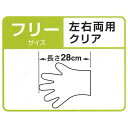 フリー
サイズ

左右両用
クリア

長さ28cm